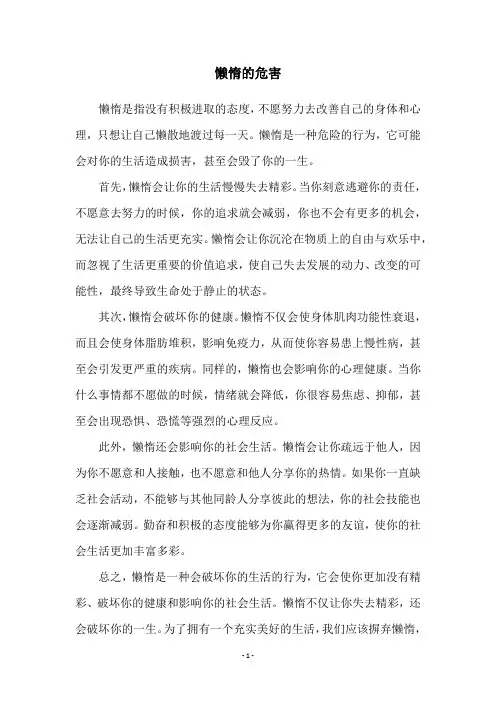 懒惰的危害

懒惰是指没有积极进取的态度，不愿努力去改善自己的身体和心理，只想让自己懒散地渡过每一天。懒惰是一种危险的行为，它可能会对你的生活造成损害，甚至会毁了你的一生。

首先，懒惰会让你的生活慢慢失去精彩。当你刻意逃避你的责任，不愿意去努力的时候，你的追求就会减弱，你也不会有更多的机会，无法让自己的生活更充实。懒惰会让你沉沦在物质上的自由与欢乐中，而忽视了生活更重要的价值追求，使自己失去发展的动力、改变的可能性，最终导致生命处于静止的状态。

其次，懒惰会破坏你的健康。懒惰不仅会使身体肌肉功能性衰退，而且会使身体脂肪堆积，影响免疫力，从而使你容易患上慢性病，甚至会引发更严重的疾病。同样的，懒惰也会影响你的心理健康。当你什么事情都不愿做的时候，情绪就会降低，你很容易焦虑、抑郁，甚至会出现恐惧、恐慌等强烈的心理反应。

此外，懒惰还会影响你的社会生活。懒惰会让你疏远于他人，因为你不愿意和人接触，也不愿意和他人分享你的热情。如果你一直缺乏社会活动，不能够与其他同龄人分享彼此的想法，你的社会技能也会逐渐减弱。勤奋和积极的态度能够为你赢得更多的友谊，使你的社会生活更加丰富多彩。

总之，懒惰是一种会破坏你的生活的行为，它会使你更加没有精彩、破坏你的健康和影响你的社会生活。懒惰不仅让你失去精彩，还会破坏你的一生。为了拥有一个充实美好的生活，我们应该摒弃懒惰，

- 1 -